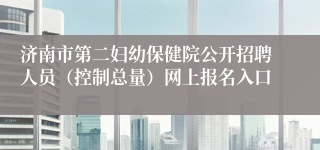 济南市第二妇幼保健院公开招聘人员（控制总量）网上报名入口